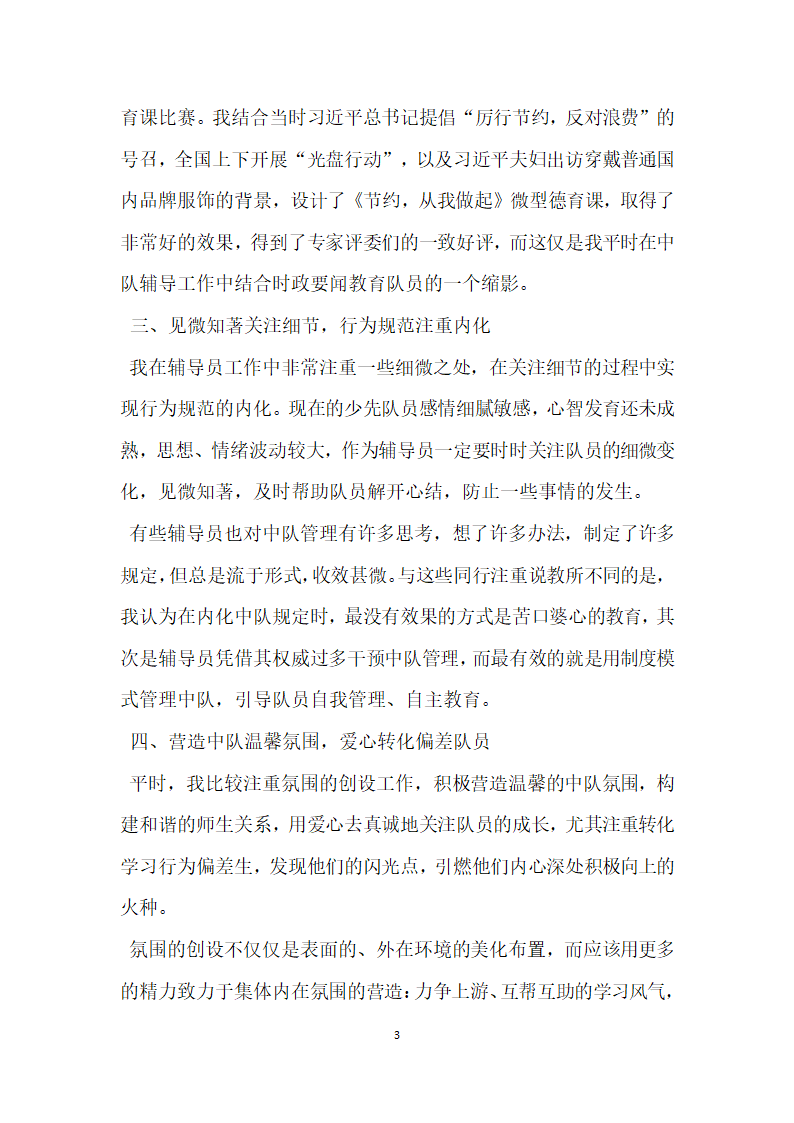 育课比赛。我结合当时习近平总书记提倡“厉行节约，反对浪费”的号召，全国上下开展“光盘行动”，以及习近平夫妇出访穿戴普通国内品牌服饰的背景，设计了《节约，从我做起》微型德育课，取得了非常好的效果，得到了专家评委们的一致好评，而这仅是我平时在中队辅导工作中结合时政要闻教育队员的一个缩影。

三、见微知著关注细节，行为规范注重内化

我在辅导员工作中非常注重一些细微之处，在关注细节的过程中实现行为规范的内化。现在的少先队员感情细腻敏感，心智发育还未成熟，思想、情绪波动较大，作为辅导员一定要时时关注队员的细微变化，见微知著，及时帮助队员解开心结，防止一些事情的发生。

有些辅导员也对中队管理有许多思考，想了许多办法，制定了许多规定，但总是流于形式，收效甚微。与这些同行注重说教所不同的是，我认为在内化中队规定时，最没有效果的方式是苦口婆心的教育，其次是辅导员凭借其权威过多干预中队管理，而最有效的就是用制度模式管理中队，引导队员自我管理、自主教育。

四、营造中队温馨氛围，爱心转化偏差队员

平时，我比较注重氛围的创设工作，积极营造温馨的中队氛围，构建和谐的师生关系，用爱心去真诚地关注队员的成长，尤其注重转化学习行为偏差生，发现他们的闪光点，引燃他们内心深处积极向上的火种。

氛围的创设不仅仅是表面的、外在环境的美化布置，而应该用更多的精力致力于集体内在氛围的营造：力争上游、互帮互助的学习风气，

3